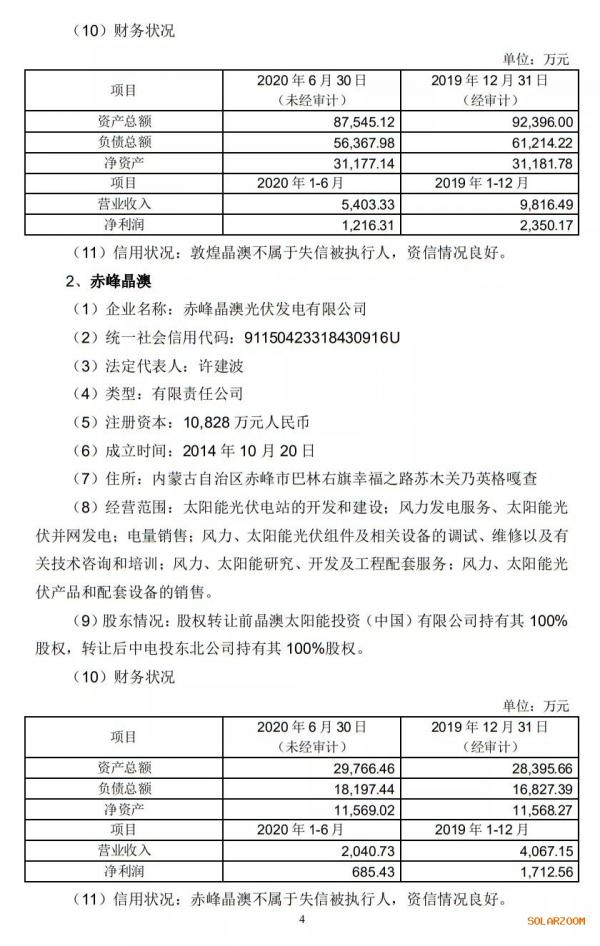 （10）财务状况

单位：万元

| 项目 | 2020 年 6 月 30 日（未经审计） | 2019 年 12 月 31 日（经审计） |
|---|---|---|
| 资产总额 | 87,545.12 | 92,396.00 |
| 负债总额 | 56,367.98 | 61,214.22 |
| 净资产 | 31,177.14 | 31,181.78 |
| 项目 | 2020 年 1-6 月 | 2019 年 1-12 月 |
| 营业收入 | 5,403.33 | 9,816.49 |
| 净利润 | 1,216.31 | 2,350.17 |

（11）信用状况：敦煌晶澳不属于失信被执行人，资信情况良好。

2、赤峰晶澳

（1）企业名称：赤峰晶澳光伏发电有限公司

（2）统一社会信用代码：91150423318430916U

（3）法定代表人：许建波

（4）类型：有限责任公司

（5）注册资本：10,828 万元人民币

（6）成立时间：2014 年 10 月 20 日

（7）住所：内蒙古自治区赤峰市巴林右旗幸福之路苏木关乃英格嘎查

（8）经营范围：太阳能光伏电站的开发和建设；风力发电服务、太阳能光伏并网发电；电量销售；风力、太阳能光伏组件及相关设备的调试、维修以及有关技术咨询和培训；风力、太阳能研究、开发及工程配套服务；风力、太阳能光伏产品和配套设备的销售。

（9）股东情况：股权转让前晶澳太阳能投资（中国）有限公司持有其 100%股权，转让后中电投东北公司持有其 100%股权。

（10）财务状况

单位：万元

| 项目 | 2020 年 6 月 30 日（未经审计） | 2019 年 12 月 31 日（经审计） |
|---|---|---|
| 资产总额 | 29,766.46 | 28,395.66 |
| 负债总额 | 18,197.44 | 16,827.39 |
| 净资产 | 11,569.02 | 11,568.27 |
| 项目 | 2020 年 1-6 月 | 2019 年 1-12 月 |
| 营业收入 | 2,040.73 | 4,067.15 |
| 净利润 | 685.43 | 1,712.56 |

（11）信用状况：赤峰晶澳不属于失信被执行人，资信情况良好。

4

SOLARZOOM